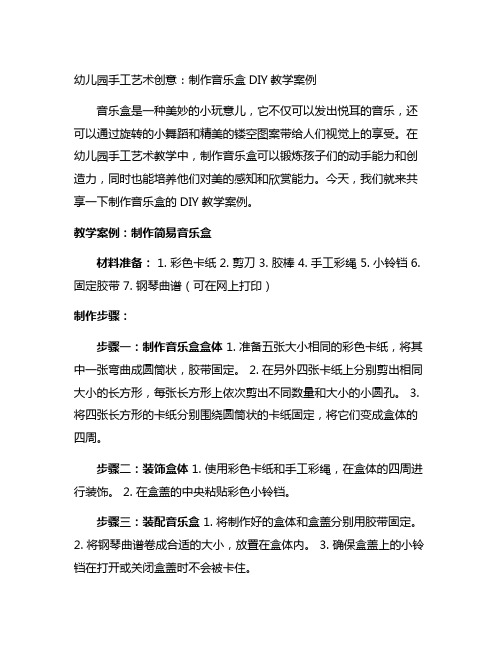 幼儿园手工艺术创意：制作音乐盒 DIY 教学案例

音乐盒是一种美妙的小玩意儿，它不仅可以发出悦耳的音乐，还可以通过旋转的小舞蹈和精美的镂空图案带给人们视觉上的享受。在幼儿园手工艺术教学中，制作音乐盒可以锻炼孩子们的动手能力和创造力，同时也能培养他们对美的感知和欣赏能力。今天，我们就来共享一下制作音乐盒的 DIY 教学案例。

教学案例：制作简易音乐盒

材料准备： 1. 彩色卡纸 2. 剪刀 3. 胶棒 4. 手工彩绳 5. 小铃铛 6. 固定胶带 7. 钢琴曲谱（可在网上打印）

制作步骤：

步骤一：制作音乐盒盒体 1. 准备五张大小相同的彩色卡纸，将其中一张弯曲成圆筒状，胶带固定。 2. 在另外四张卡纸上分别剪出相同大小的长方形，每张长方形上依次剪出不同数量和大小的小圆孔。 3. 将四张长方形的卡纸分别围绕圆筒状的卡纸固定，将它们变成盒体的四周。

步骤二：装饰盒体 1. 使用彩色卡纸和手工彩绳，在盒体的四周进行装饰。 2. 在盒盖的中央粘贴彩色小铃铛。

步骤三：装配音乐盒 1. 将制作好的盒体和盒盖分别用胶带固定。 2. 将钢琴曲谱卷成合适的大小，放置在盒体内。 3. 确保盒盖上的小铃铛在打开或关闭盒盖时不会被卡住。